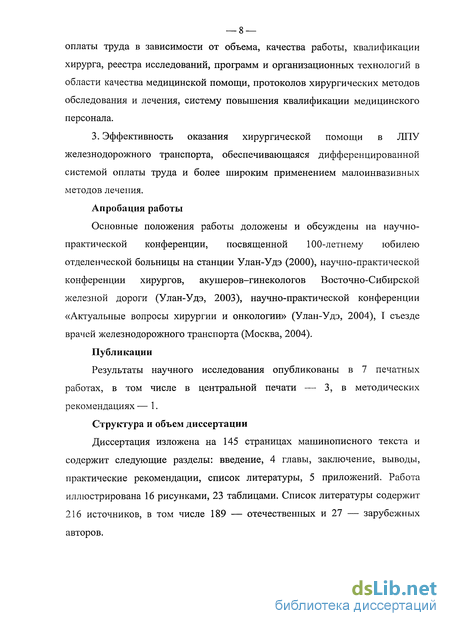 — 8 —

оплаты труда в зависимости от объема, качества работы, квалификации хирурга, реестра исследований, программ и организационных технологий в области качества медицинской помощи, протоколов хирургических методов обследования и лечения, систему повышения квалификации медицинского персонала.

3. Эффективность оказания хирургической помощи в ЛПУ железнодорожного транспорта, обеспечивающаяся дифференцированной системой оплаты труда и более широким применением малоинвазивных методов лечения.

Апробация работы

Основные положения работы доложены и обсуждены на научно-практической конференции, посвященной 100-летнему юбилею отделенческой больницы на станции Улан-Удэ (2000), научно-практической конференции хирургов, акушеров–гинекологов Восточно-Сибирской железной дороги (Улан-Удэ, 2003), научно-практической конференции «Актуальные вопросы хирургии и онкологии» (Улан-Удэ, 2004), I съезде врачей железнодорожного транспорта (Москва, 2004).

Публикации

Результаты научного исследования опубликованы в 7 печатных работах, в том числе в центральной печати — 3, в методических рекомендациях — 1.

Структура и объем диссертации

Диссертация изложена на 145 страницах машинописного текста и содержит следующие разделы: введение, 4 главы, заключение, выводы, практические рекомендации, список литературы, 5 приложений. Работа иллюстрирована 16 рисунками, 23 таблицами. Список литературы содержит 216 источников, в том числе 189 — отечественных и 27 — зарубежных авторов.

dsLib.net
библиотека диссертаций